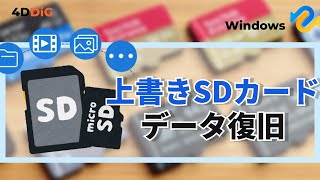 4DDiG

Windows

SD

micro SD

上書きSDカード
データ復旧